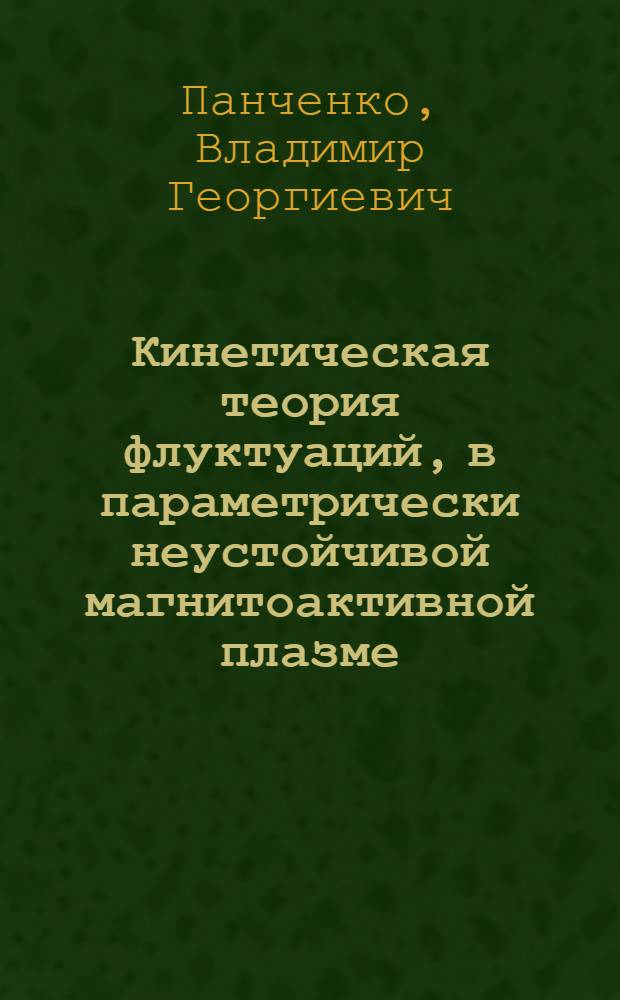 Панченко, Владимир Георгиевич

Кинетическая теория флуктуаций, в параметрически неустойчивой магнитоактивной плазме